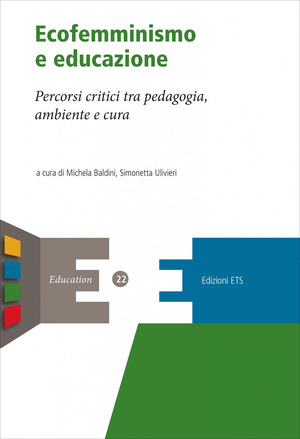 Ecofemminismo e educazione

Percorsi critici tra pedagogia, ambiente e cura

a cura di Michela Baldini, Simonetta Ulivieri

Education 22

Edizioni ETS